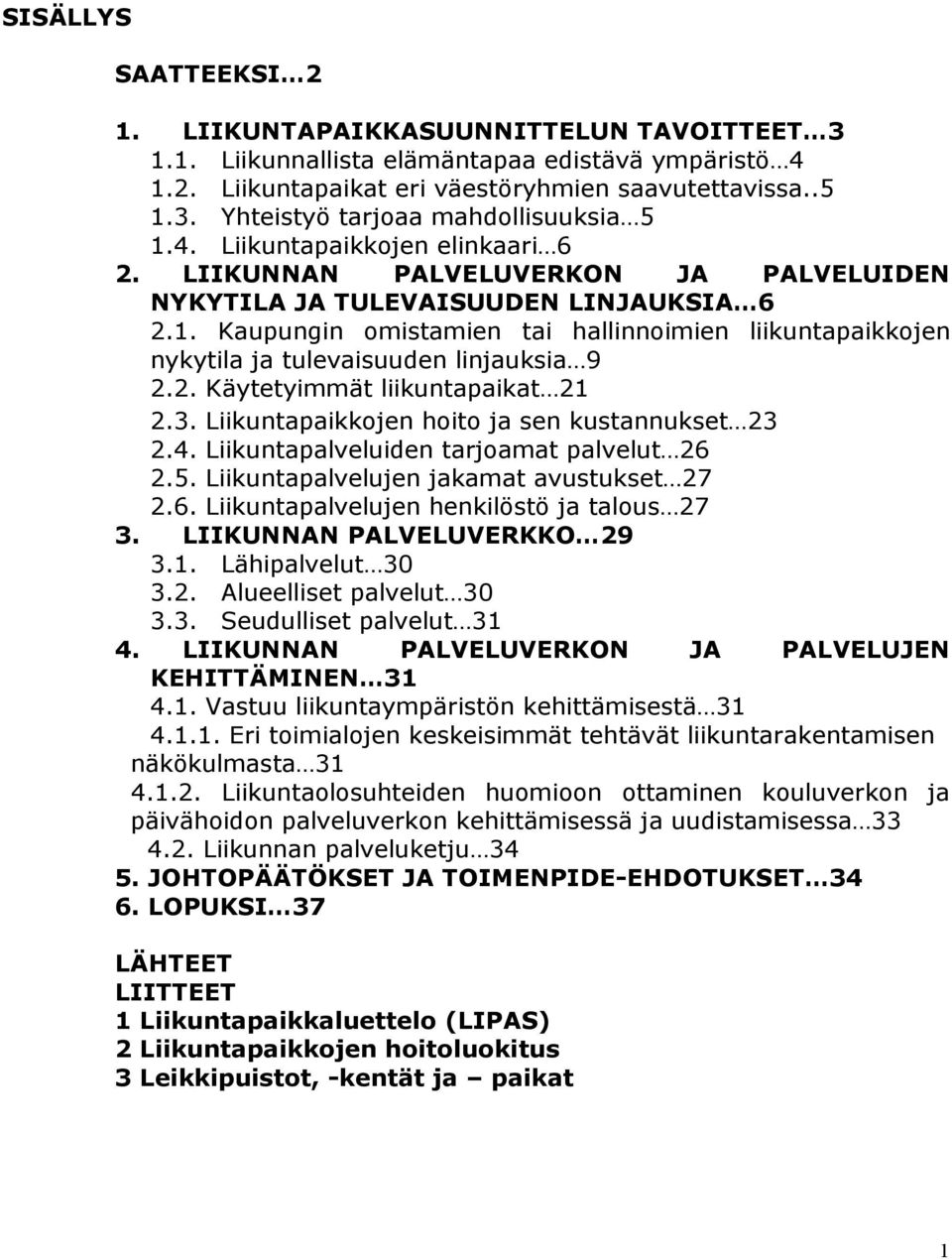 SISÄLLYS

SAATTEEKSI…2

1. LIIKUNTAPAIKKASUUNNITTELUN TAVOITTEET…3
1.1. Liikunnallista elämäntapaa edistävä ympäristö…4
1.2. Liikuntapaikat eri väestöryhmien saavutettavissa..5
1.3. Yhteistyö tarjoaa mahdollisuuksia…5
1.4. Liikuntapaikkojen elinkaari…6
2. LIIKUNNAN PALVELUVERKON JA PALVELUIDEN NYKYTILA JA TULEVAISUUDEN LINJAUKSIA…6
2.1. Kaupungin omistamien tai hallinnoimien liikuntapaikkojen nykytila ja tulevaisuuden linjauksia…9
2.2. Käytetyimmät liikuntapaikat…21
2.3. Liikuntapaikkojen hoito ja sen kustannukset…23
2.4. Liikuntapalveluiden tarjoamat palvelut…26
2.5. Liikuntapalvelujen jakamat avustukset…27
2.6. Liikuntapalvelujen henkilöstö ja talous…27
3. LIIKUNNAN PALVELUVERKKO…29
3.1. Lähipalvelut…30
3.2. Alueelliset palvelut…30
3.3. Seudulliset palvelut…31
4. LIIKUNNAN PALVELUVERKON JA PALVELUJEN KEHITTÄMINEN…31
4.1. Vastuu liikuntaympäristön kehittämisestä…31
4.1.1. Eri toimialojen keskeisimmät tehtävät liikuntarakentamisen näkökulmasta…31
4.1.2. Liikuntaolosuhteiden huomioon ottaminen kouluverkon ja päivähoidon palveluverkon kehittämisessä ja uudistamisessa…33
4.2. Liikunnan palveluketju…34
5. JOHTOPÄÄTÖKSET JA TOIMENPIDE-EHDOTUKSET…34
6. LOPUKSI…37

LÄHTEET
LIITTEET
1 Liikuntapaikkaluettelo (LIPAS)
2 Liikuntapaikkojen hoitoluokitus
3 Leikkipuistot, -kentät ja – paikat

1